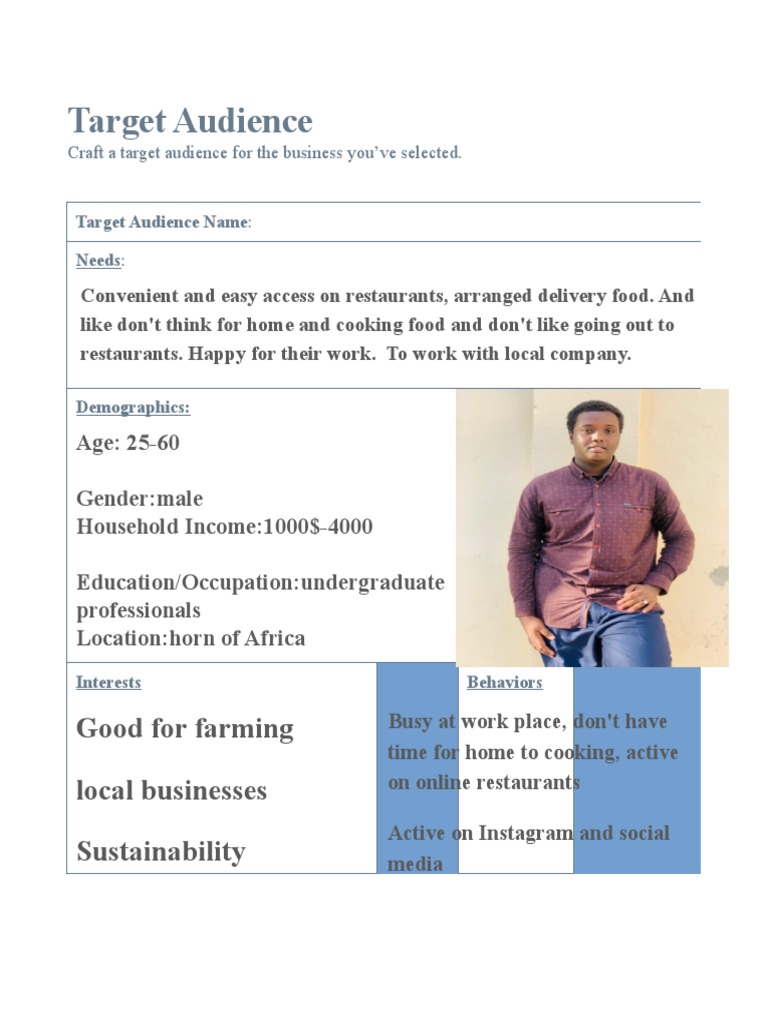 Target Audience
Craft a target audience for the business you've selected.

Target Audience Name:

Needs:

Convenient and easy access on restaurants, arranged delivery food. And like don't think for home and cooking food and don't like going out to restaurants. Happy for their work. To work with local company.

Demographics:

Age: 25-60

Gender:male
Household Income:1000$-4000

Education/Occupation:undergraduate professionals
Location:horn of Africa

Interests

Good for farming

local businesses

Sustainability

Behaviors

Busy at work place, don't have time for home to cooking, active on online restaurants

Active on Instagram and social media